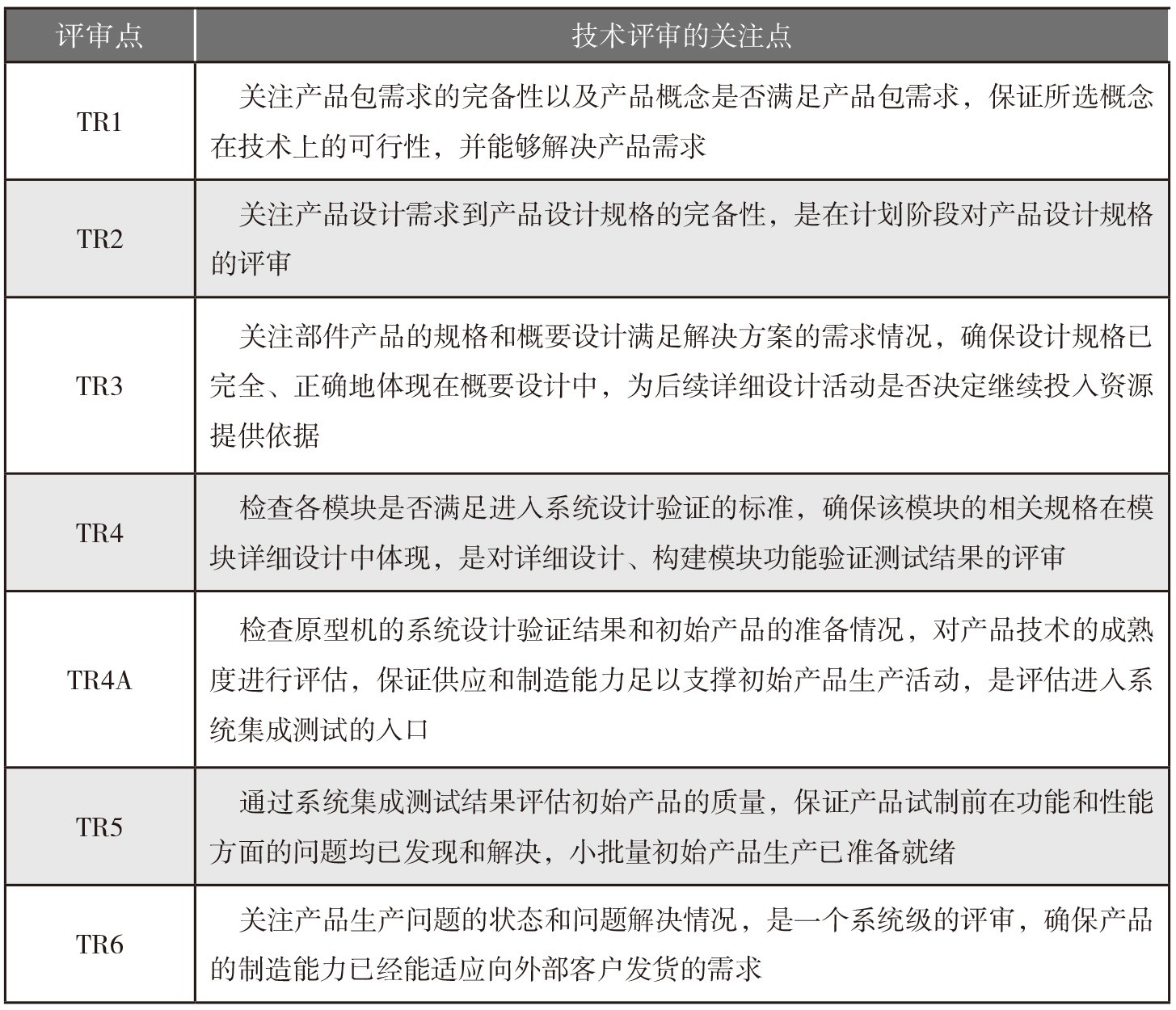 | 评审点 | 技术评审的关注点 |
|---|---|
| TR1 | 关注产品包需求的完备性以及产品概念是否满足产品包需求，保证所选概念在技术上的可行性，并能够解决产品需求 |
| TR2 | 关注产品设计需求到产品设计规格的完备性，是在计划阶段对产品设计规格的评审 |
| TR3 | 关注部件产品的规格和概要设计满足解决方案的需求情况，确保设计规格已完全、正确地体现在概要设计中，为后续详细设计活动是否决定继续投入资源提供依据 |
| TR4 | 检查各模块是否满足进入系统设计验证的标准，确保该模块的相关规格在模块详细设计中体现，是对详细设计、构建模块功能验证测试结果的评审 |
| TR4A | 检查原型机的系统设计验证结果和初始产品的准备情况，对产品技术的成熟度进行评估，保证供应和制造能力足以支撑初始产品生产活动，是评估进入系统集成测试的入口 |
| TR5 | 通过系统集成测试结果评估初始产品的质量，保证产品试制前在功能和性能方面的问题均已发现和解决，小批量初始产品生产已准备就绪 |
| TR6 | 关注产品生产问题的状态和问题解决情况，是一个系统级的评审，确保产品的制造能力已经能适应向外部客户发货的需求 |